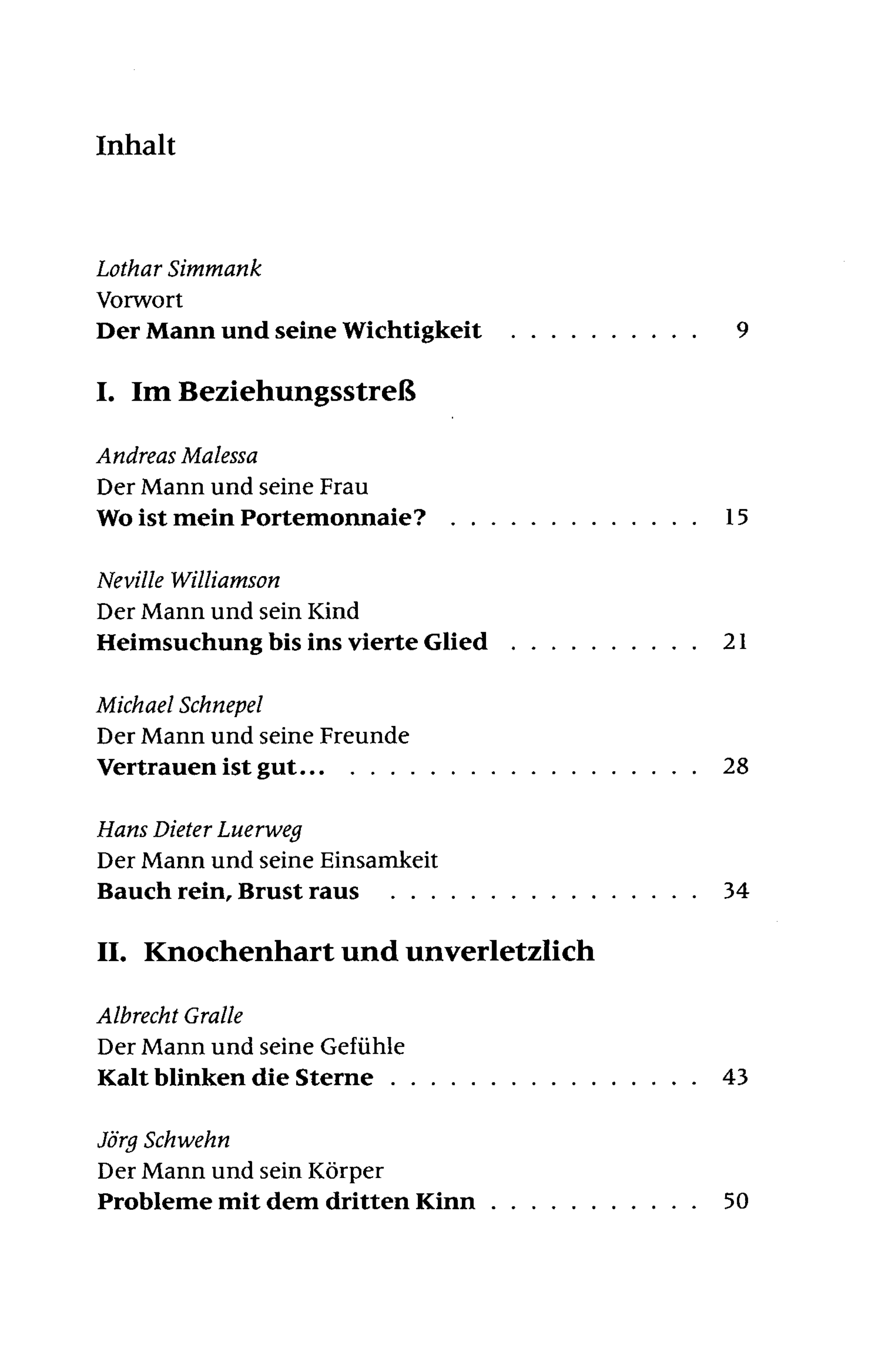 Inhalt

Lothar Simmank
Vorwort
Der Mann und seine Wichtigkeit 9

I. Im Beziehungsstreß

Andreas Malessa
Der Mann und seine Frau
Wo ist mein Portemonnaie? 15

Neville Williamson
Der Mann und sein Kind
Heimsuchung bis ins vierte Glied 21

Michael Schnepel
Der Mann und seine Freunde
Vertrauen ist gut... 28

Hans Dieter Luerweg
Der Mann und seine Einsamkeit
Bauch rein, Brust raus 34

II. Knochenhart und unverletzlich

Albrecht Gralle
Der Mann und seine Gefühle
Kalt blinken die Sterne 43

Jörg Schwehn
Der Mann und sein Körper
Probleme mit dem dritten Kinn 50